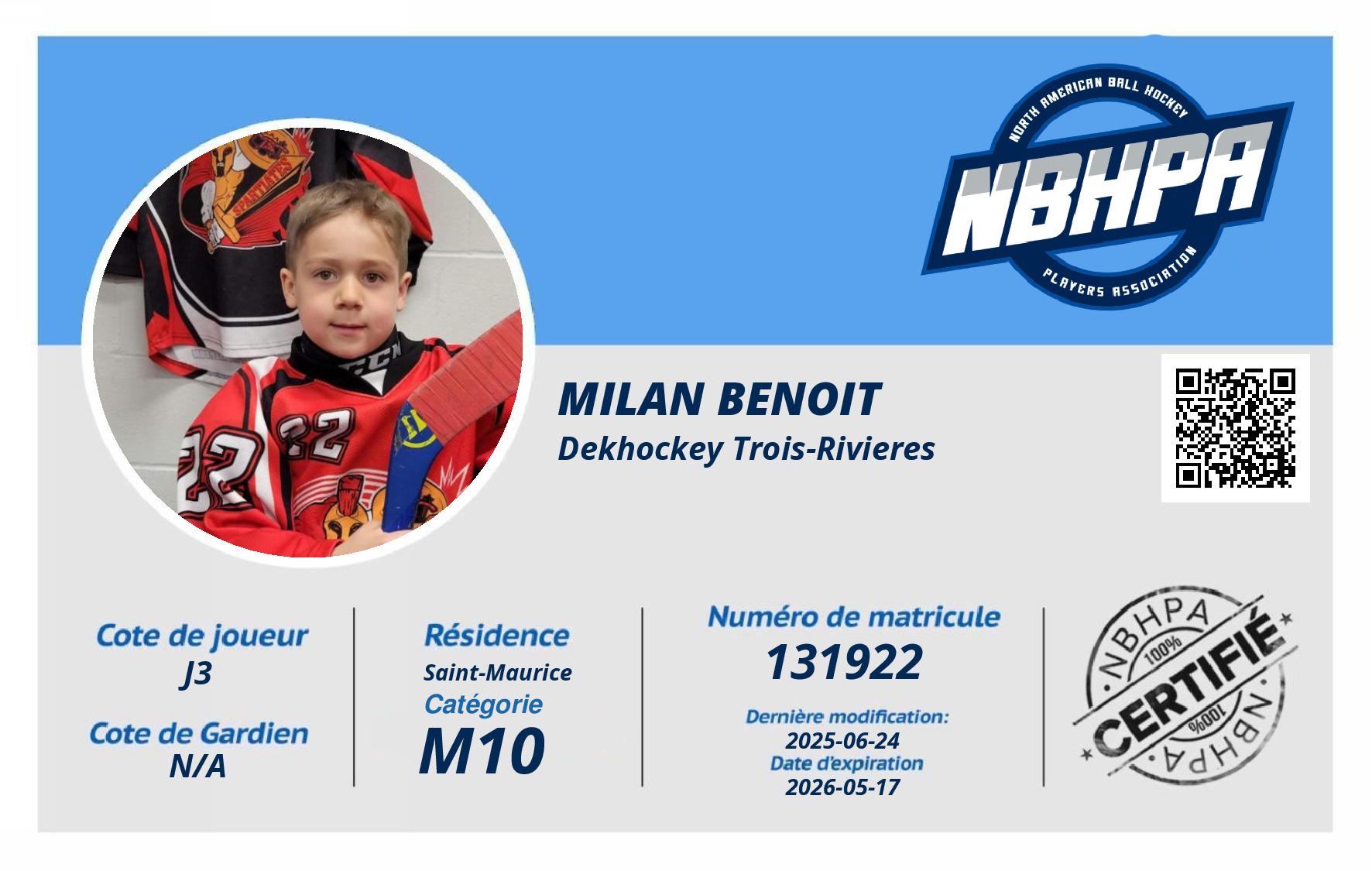 NORTH AMERICAN BALL HOCKEY
NBHPA
PLAYERS ASSOCIATION

MILAN BENOIT
Dekhockey Trois-Rivieres

Cote de joueur
J3

Cote de Gardien
N/A

Résidence
Saint-Maurice
Catégorie
M10

Numéro de matricule
131922

Dernière modification:
2025-06-24
Date d'expiration
2026-05-17

NBHPA
100%
CERTIFIÉ
100%
NBHPA